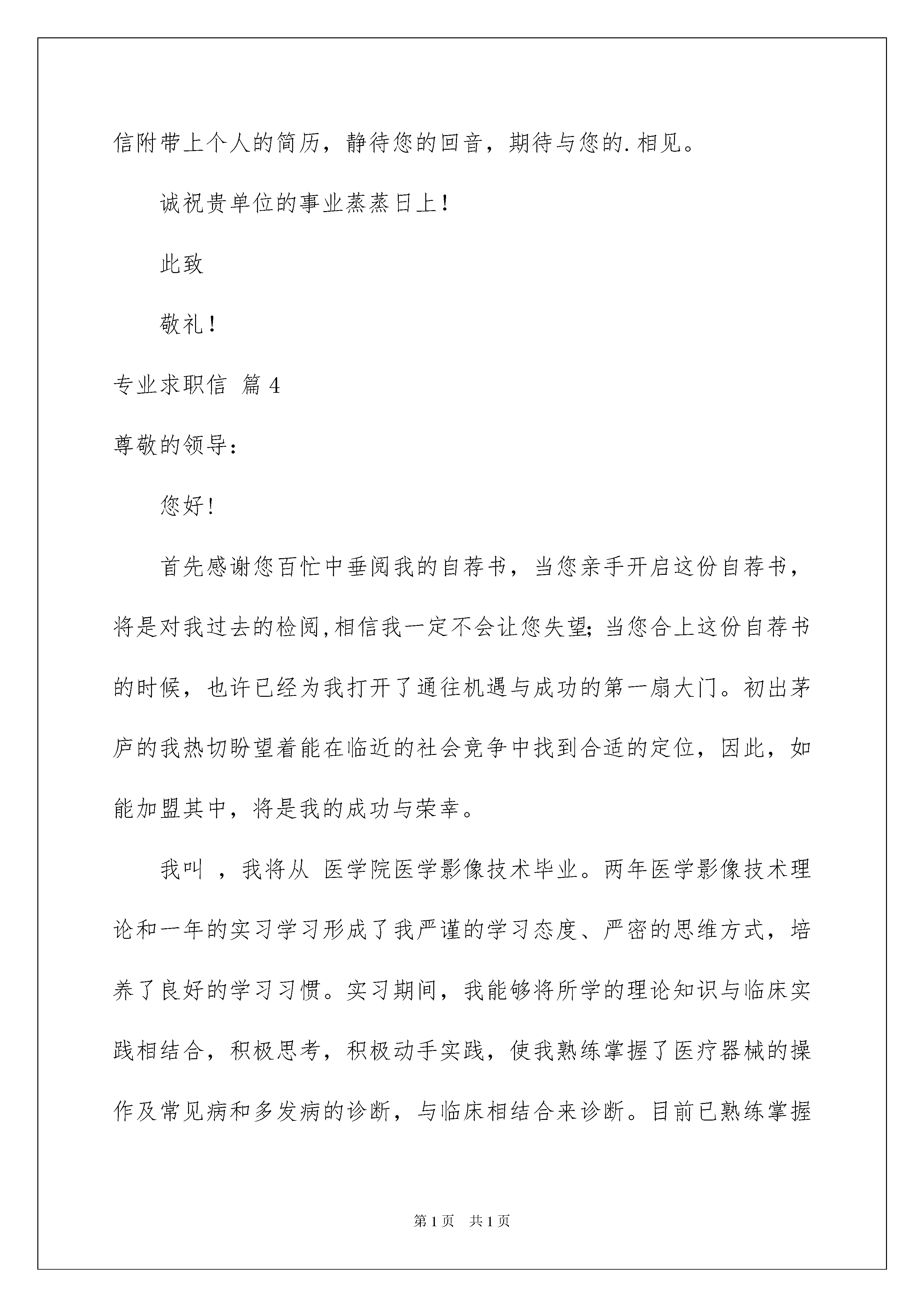 信附带上个人的简历，静待您的回音，期待与您的.相见。

诚祝贵单位的事业蒸蒸日上！

此致

敬礼！

专业求职信 篇4

尊敬的领导：

您好！

首先感谢您百忙中垂阅我的自荐书，当您亲手开启这份自荐书，将是对我过去的检阅,相信我一定不会让您失望;当您合上这份自荐书的时候，也许已经为我打开了通往机遇与成功的第一扇大门。初出茅庐的我热切盼望着能在临近的社会竞争中找到合适的定位，因此，如能加盟其中，将是我的成功与荣幸。

我叫 ，我将从 医学院医学影像技术毕业。两年医学影像技术理论和一年的实习学习形成了我严谨的学习态度、严密的思维方式，培养了良好的学习习惯。实习期间，我能够将所学的理论知识与临床实践相结合，积极思考，积极动手实践，使我熟练掌握了医疗器械的操作及常见病和多发病的诊断，与临床相结合来诊断。目前已熟练掌握

第1页 共1页